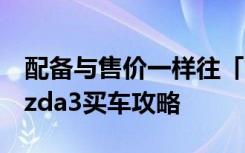 配备与售价一样往「
zda3买车攻略